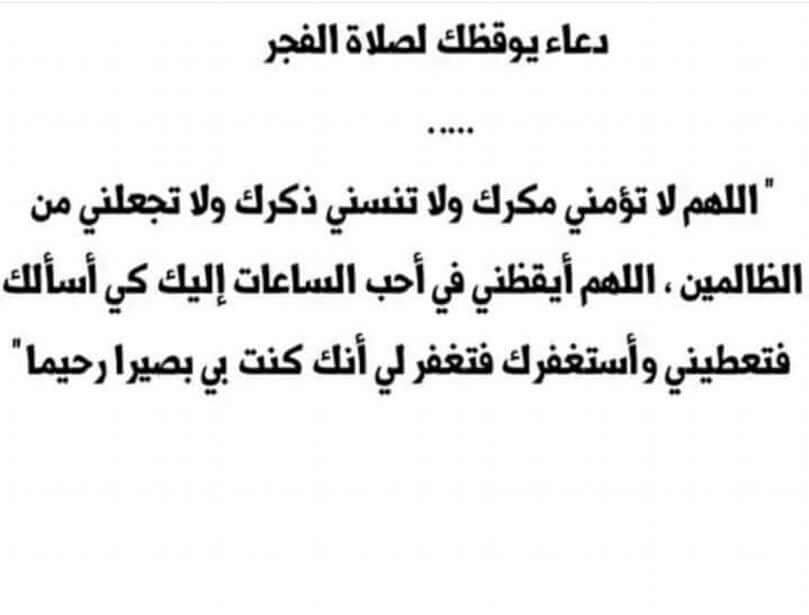 دعاء يوقظك لصلاة الفجر

.....

" اللهم لا تؤمني مكرك ولا تنسني ذكرك ولا تجعلني من الظالمين ، اللهم أيقظني في أحب الساعات إليك كي أسألك فتعطيني وأستغفرك فتغفر لي أنك كنت بي بصيرا رحيما "